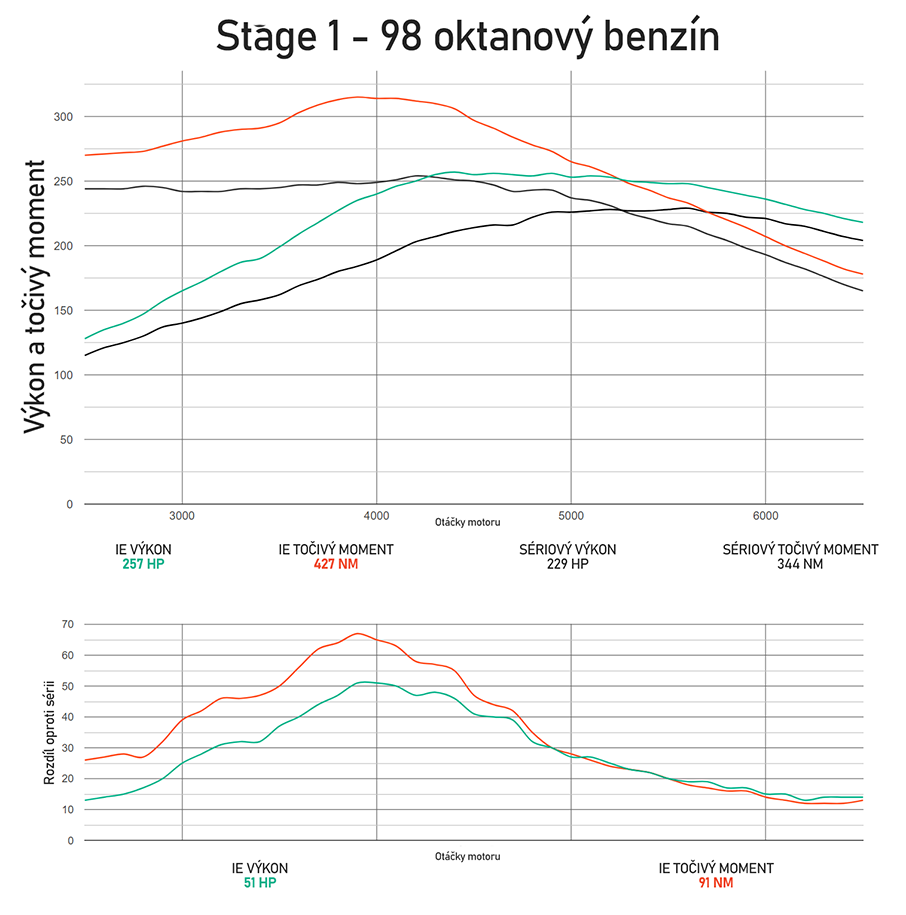 Stage 1 - 98 oktanový benzín

Výkon a točivý moment

300
250
200
150
100
50
0

3000
4000
5000
6000

Otáčky motoru

IE VÝKON
257 HP

IE TOČIVÝ MOMENT
427 NM

SÉRIOVÝ VÝKON
229 HP

SÉRIOVÝ TOČIVÝ MOMENT
344 NM

Rozdíl oproti sérii

70
60
50
40
30
20
10
0

Otáčky motoru

IE VÝKON
51 HP

IE TOČIVÝ MOMENT
91 NM